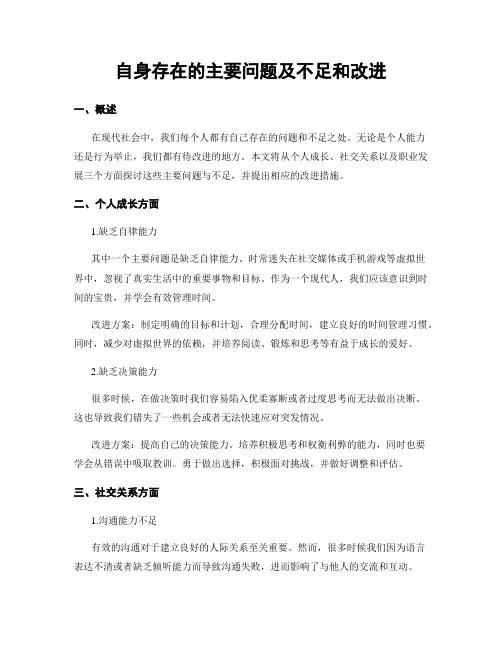 自身存在的主要问题及不足和改进

一、概述

在现代社会中，我们每个人都有自己存在的问题和不足之处。无论是个人能力还是行为举止，我们都有待改进的地方。本文将从个人成长、社交关系以及职业发展三个方面探讨这些主要问题与不足，并提出相应的改进措施。

二、个人成长方面

1.缺乏自律能力

其中一个主要问题是缺乏自律能力。时常迷失在社交媒体或手机游戏等虚拟世界中，忽视了真实生活中的重要事物和目标。作为一个现代人，我们应该意识到时间的宝贵，并学会有效管理时间。

改进方案：制定明确的目标和计划，合理分配时间，建立良好的时间管理习惯。同时，减少对虚拟世界的依赖，并培养阅读、锻炼和思考等有益于成长的爱好。

2.缺乏决策能力

很多时候，在做决策时我们容易陷入优柔寡断或者过度思考而无法做出决断。这也导致我们错失了一些机会或者无法快速应对突发情况。

改进方案：提高自己的决策能力。培养积极思考和权衡利弊的能力，同时也要学会从错误中吸取教训。勇于做出选择，积极面对挑战，并做好调整和评估。

三、社交关系方面

1.沟通能力不足

有效的沟通对于建立良好的人际关系至关重要。然而，很多时候我们因为语言表达不清或者缺乏倾听能力而导致沟通失败，进而影响了与他人的交流和互动。